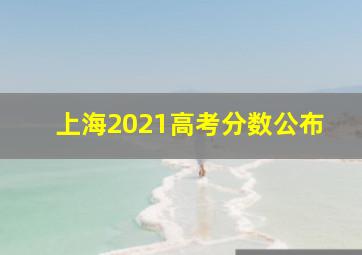 上海2021高考分数公布